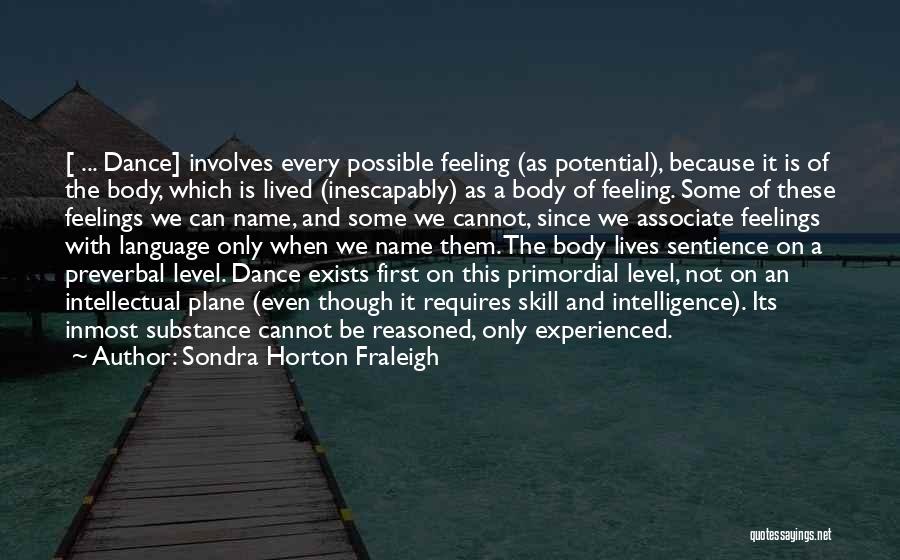 [ ... Dance] involves every possible feeling (as potential), because it is of the body, which is lived (inescapably) as a body of feeling. Some of these feelings we can name, and some we cannot, since we associate feelings with language only when we name them. The body lives sentience on a preverbal level. Dance exists first on this primordial level, not on an intellectual plane (even though it requires skill and intelligence). Its inmost substance cannot be reasoned, only experienced.
~ Author: Sondra Horton Fraleigh

quotessayings.net